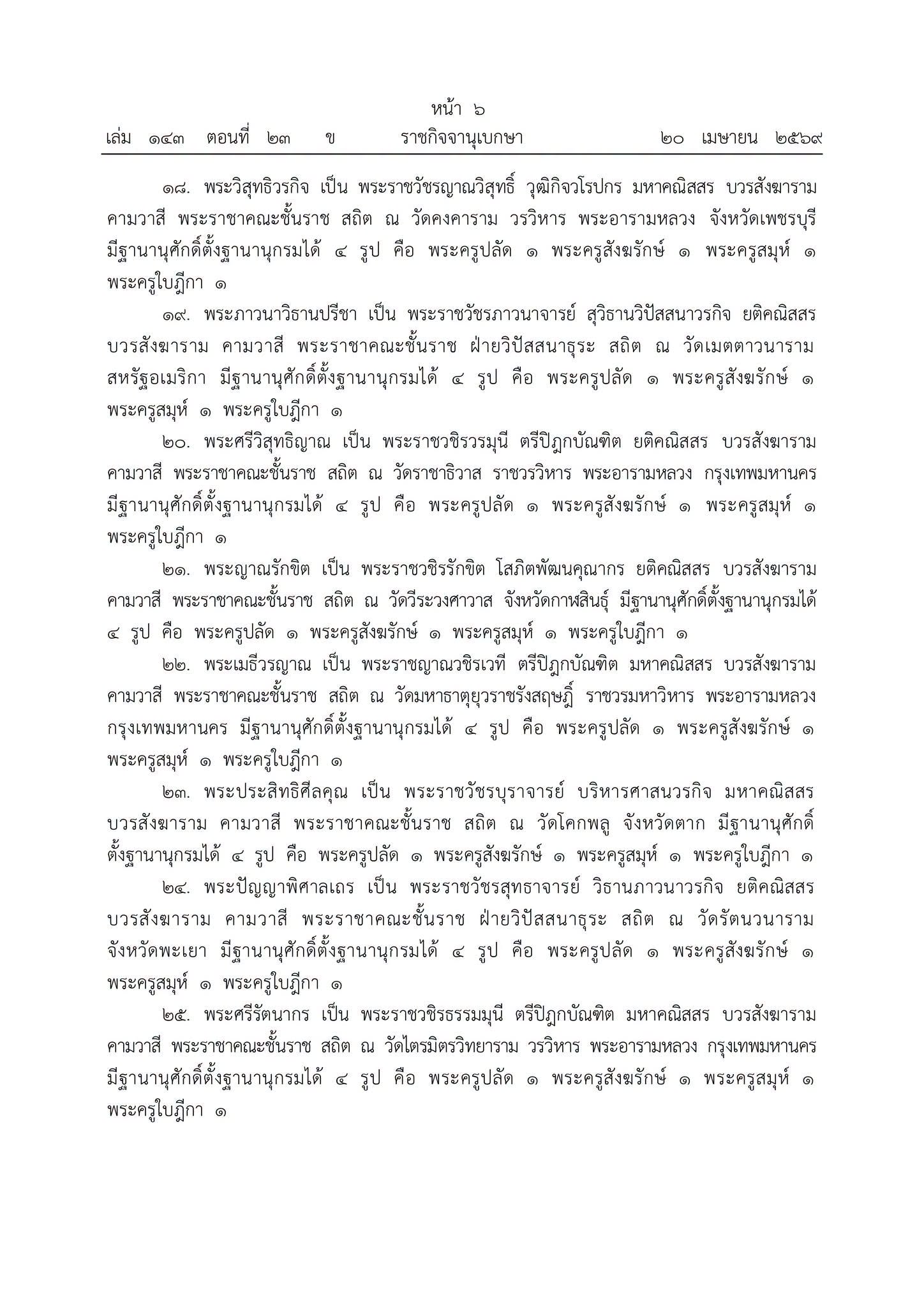 หน้า ๖
เล่ม ๑๔๓ ตอนที่ ๒๓ ข ราชกิจจานุเบกษา ๒๐ เมษายน ๒๕๖๙

๑๘. พระวิสุทธิวรกิจ เป็น พระราชวัชรญาณวิสุทธิ์ วุฒิกิจวโรปกร มหาคณิสสร บวรสังฆาราม คามวาสี พระราชาคณะชั้นราช สถิต ณ วัดคงคาราม วรวิหาร พระอารามหลวง จังหวัดเพชรบุรี มีฐานานุศักดิ์ตั้งฐานานุกรมได้ ๔ รูป คือ พระครูปลัด ๑ พระครูสังฆรักษ์ ๑ พระครูสมุห์ ๑ พระครูใบฎีกา ๑

๑๙. พระภาวนาวิธานปรีชา เป็น พระราชวัชรภาวนาจารย์ สุวิธานวิปัสสนาวรกิจ ยติคณิสสร บวรสังฆาราม คามวาสี พระราชาคณะชั้นราช ฝ่ายวิปัสสนาธุระ สถิต ณ วัดเมตตาวนาราม สหรัฐอเมริกา มีฐานานุศักดิ์ตั้งฐานานุกรมได้ ๔ รูป คือ พระครูปลัด ๑ พระครูสังฆรักษ์ ๑ พระครูสมุห์ ๑ พระครูใบฎีกา ๑

๒๐. พระศรีวิสุทธิญาณ เป็น พระราชวชิรวรมุนี ตรีปิฎกบัณฑิต ยติคณิสสร บวรสังฆาราม คามวาสี พระราชาคณะชั้นราช สถิต ณ วัดราชาธิวาส ราชวรวิหาร พระอารามหลวง กรุงเทพมหานคร มีฐานานุศักดิ์ตั้งฐานานุกรมได้ ๔ รูป คือ พระครูปลัด ๑ พระครูสังฆรักษ์ ๑ พระครูสมุห์ ๑ พระครูใบฎีกา ๑

๒๑. พระญาณรักขิต เป็น พระราชวชิรรักขิต โสภิตพัฒนคุณากร ยติคณิสสร บวรสังฆาราม คามวาสี พระราชาคณะชั้นราช สถิต ณ วัดวีระวงศาวาส จังหวัดกาฬสินธุ์ มีฐานานุศักดิ์ตั้งฐานานุกรมได้ ๔ รูป คือ พระครูปลัด ๑ พระครูสังฆรักษ์ ๑ พระครูสมุห์ ๑ พระครูใบฎีกา ๑

๒๒. พระเมธีวรญาณ เป็น พระราชญาณวชิรเวที ตรีปิฎกบัณฑิต มหาคณิสสร บวรสังฆาราม คามวาสี พระราชาคณะชั้นราช สถิต ณ วัดมหาธาตุยุวราชรังสฤษฎิ์ ราชวรมหาวิหาร พระอารามหลวง กรุงเทพมหานคร มีฐานานุศักดิ์ตั้งฐานานุกรมได้ ๔ รูป คือ พระครูปลัด ๑ พระครูสังฆรักษ์ ๑ พระครูสมุห์ ๑ พระครูใบฎีกา ๑

๒๓. พระประสิทธิศีลคุณ เป็น พระราชวัชรบุราจารย์ บริหารศาสนวรกิจ มหาคณิสสร บวรสังฆาราม คามวาสี พระราชาคณะชั้นราช สถิต ณ วัดโคกพลู จังหวัดตาก มีฐานานุศักดิ์ตั้งฐานานุกรมได้ ๔ รูป คือ พระครูปลัด ๑ พระครูสังฆรักษ์ ๑ พระครูสมุห์ ๑ พระครูใบฎีกา ๑

๒๔. พระปัญญาพิศาลเถร เป็น พระราชวัชรสุทธาจารย์ วิธานภาวนาวรกิจ ยติคณิสสร บวรสังฆาราม คามวาสี พระราชาคณะชั้นราช ฝ่ายวิปัสสนาธุระ สถิต ณ วัดรัตนวนาราม จังหวัดพะเยา มีฐานานุศักดิ์ตั้งฐานานุกรมได้ ๔ รูป คือ พระครูปลัด ๑ พระครูสังฆรักษ์ ๑ พระครูสมุห์ ๑ พระครูใบฎีกา ๑

๒๕. พระศรีรัตนากร เป็น พระราชวชิรธรรมมุนี ตรีปิฎกบัณฑิต มหาคณิสสร บวรสังฆาราม คามวาสี พระราชาคณะชั้นราช สถิต ณ วัดไตรมิตรวิทยาราม วรวิหาร พระอารามหลวง กรุงเทพมหานคร มีฐานานุศักดิ์ตั้งฐานานุกรมได้ ๔ รูป คือ พระครูปลัด ๑ พระครูสังฆรักษ์ ๑ พระครูสมุห์ ๑ พระครูใบฎีกา ๑